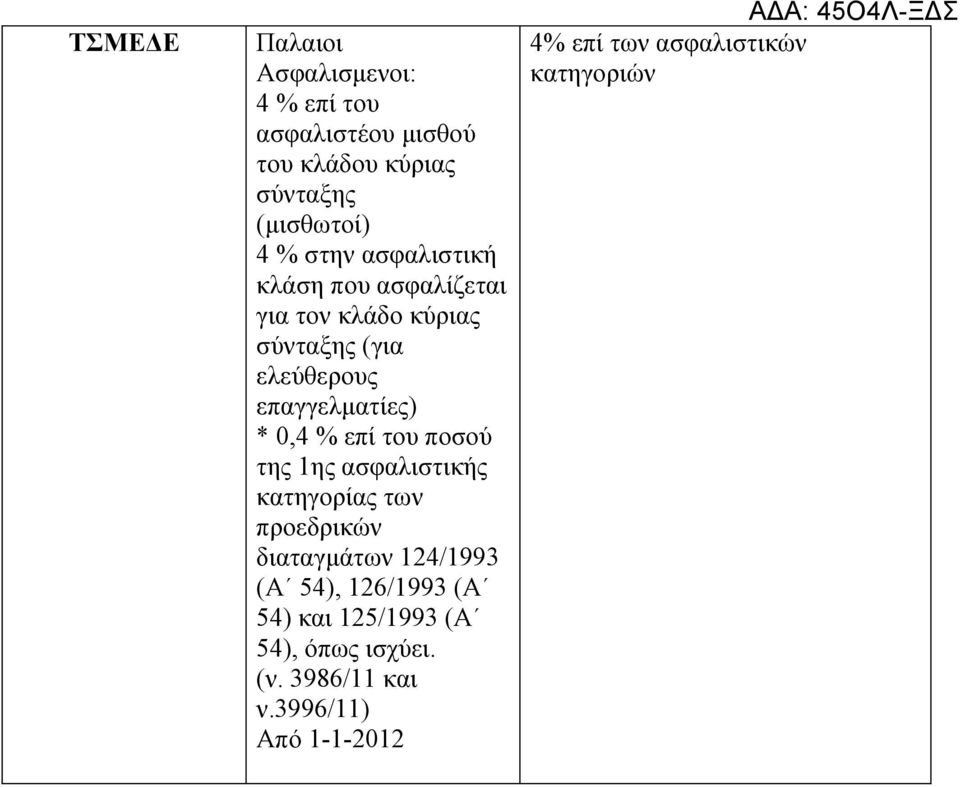 ΑΔΑ: 45Ο4Λ-ΞΔΣ

| ΤΣΜΕΔΕ | Παλαιοι Ασφαλισμενοι: 4 % επί του ασφαλιστέου μισθού του κλάδου κύριας σύνταξης (μισθωτοί) 4 % στην ασφαλιστική κλάση που ασφαλίζεται για τον κλάδο κύριας σύνταξης (για ελεύθερους επαγγελματίες) * 0,4 % επί του ποσού της 1ης ασφαλιστικής κατηγορίας των προεδρικών διαταγμάτων 124/1993 (Α΄ 54), 126/1993 (Α΄ 54) και 125/1993 (Α΄ 54), όπως ισχύει. (ν. 3986/11 και ν.3996/11) Από 1-1-2012 | 4% επί των ασφαλιστικών κατηγοριών |
|---|---|---|